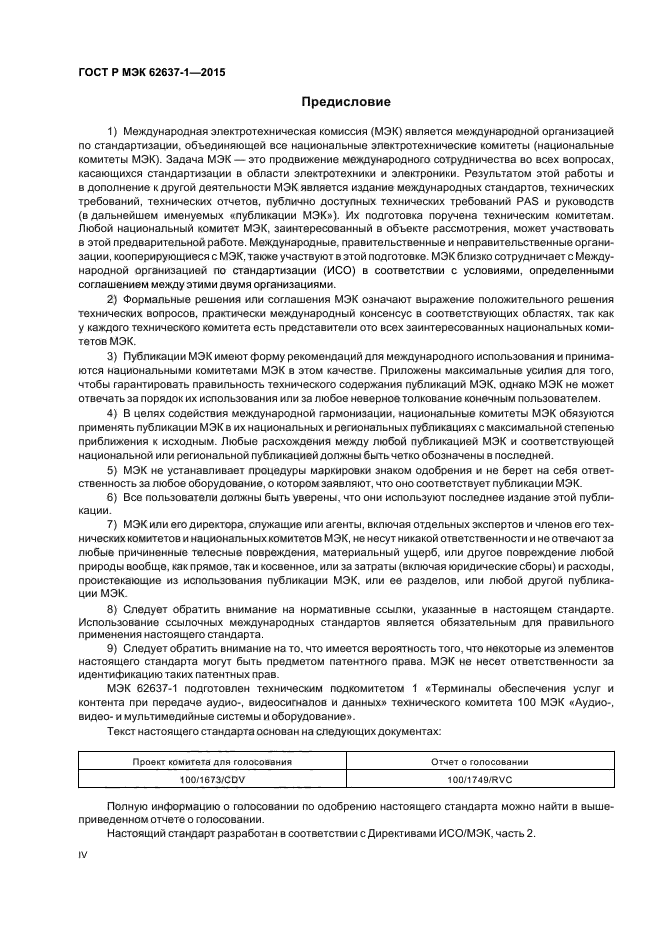 ГОСТ Р МЭК 62637-1—2015

Предисловие

1) Международная электротехническая комиссия (МЭК) является международной организацией по стандартизации, объединяющей все национальные электротехнические комитеты (национальные комитеты МЭК). Задача МЭК — это продвижение международного сотрудничества во всех вопросах, касающихся стандартизации в области электротехники и электроники. Результатом этой работы и в дополнение к другой деятельности МЭК является издание международных стандартов, технических требований, технических отчетов, публично доступных технических требований PAS и руководств (в дальнейшем именуемых «публикации МЭК»). Их подготовка поручена техническим комитетам. Любой национальный комитет МЭК, заинтересованный в объекте рассмотрения, может участвовать в этой предварительной работе. Международные, правительственные и неправительственные организации, кооперирующиеся с МЭК, также участвуют в этой подготовке. МЭК близко сотрудничает с Международной организацией по стандартизации (ИСО) в соответствии с условиями, определенными соглашением между этими двумя организациями.

2) Формальные решения или соглашения МЭК означают выражение положительного решения технических вопросов, практически международный консенсус в соответствующих областях, так как у каждого технического комитета есть представители ото всех заинтересованных национальных комитетов МЭК.

3) Публикации МЭК имеют форму рекомендаций для международного использования и принимаются национальными комитетами МЭК в этом качестве. Приложены максимальные усилия для того, чтобы гарантировать правильность технического содержания публикаций МЭК, однако МЭК не может отвечать за порядок их использования или за любое неверное толкование конечным пользователем.

4) В целях содействия международной гармонизации, национальные комитеты МЭК обязуются применять публикации МЭК в их национальных и региональных публикациях с максимальной степенью приближения к исходным. Любые расхождения между любой публикацией МЭК и соответствующей национальной или региональной публикацией должны быть четко обозначены в последней.

5) МЭК не устанавливает процедуры маркировки знаком одобрения и не берет на себя ответственность за любое оборудование, о котором заявляют, что оно соответствует публикации МЭК.

6) Все пользователи должны быть уверены, что они используют последнее издание этой публикации.

7) МЭК или его директора, служащие или агенты, включая отдельных экспертов и членов его технических комитетов и национальных комитетов МЭК, не несут никакой ответственности и не отвечают за любые причиненные телесные повреждения, материальный ущерб, или другое повреждение любой природы вообще, как прямое, так и косвенное, или за затраты (включая юридические сборы) и расходы, проистекающие из использования публикации МЭК, или ее разделов, или любой другой публикации МЭК.

8) Следует обратить внимание на нормативные ссылки, указанные в настоящем стандарте. Использование ссылочных международных стандартов является обязательным для правильного применения настоящего стандарта.

9) Следует обратить внимание на то, что имеется вероятность того, что некоторые из элементов настоящего стандарта могут быть предметом патентного права. МЭК не несет ответственности за идентификацию таких патентных прав.

МЭК 62637-1 подготовлен техническим подкомитетом 1 «Терминалы обеспечения услуг и контента при передаче аудио-, видеосигналов и данных» технического комитета 100 МЭК «Аудио-, видео- и мультимедийные системы и оборудование».

Текст настоящего стандарта основан на следующих документах:

| Проект комитета для голосования | Отчет о голосовании |
|---|---|
| 100/1673/CDV | 100/1749/RVC |

Полную информацию о голосовании по одобрению настоящего стандарта можно найти в вышеприведенном отчете о голосовании.

Настоящий стандарт разработан в соответствии с Директивами ИСО/МЭК, часть 2.

IV